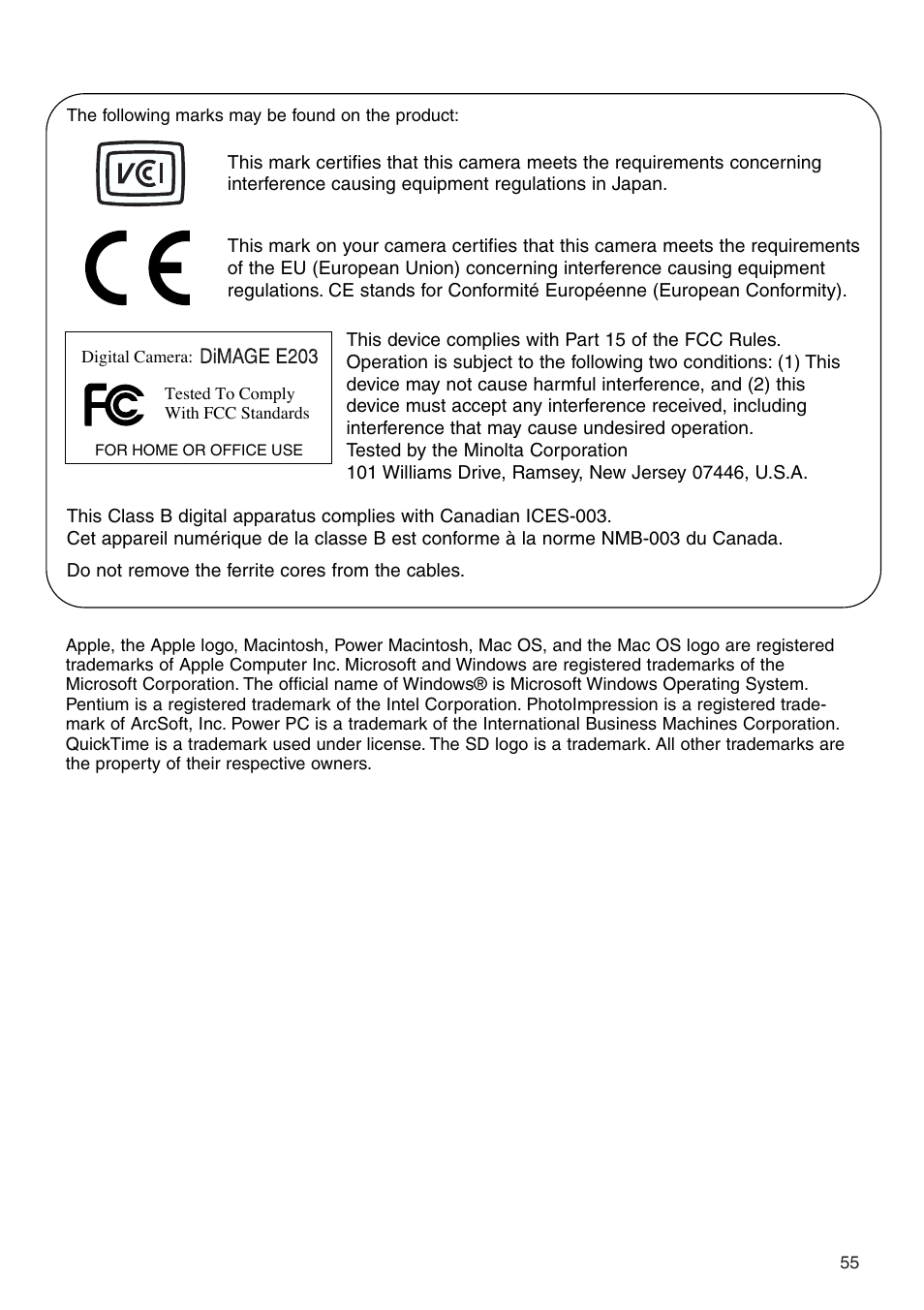 The following marks may be found on the product:

VCI

This mark certifies that this camera meets the requirements concerning interference causing equipment regulations in Japan.

CE

This mark on your camera certifies that this camera meets the requirements of the EU (European Union) concerning interference causing equipment regulations. CE stands for Conformité Européenne (European Conformity).

Digital Camera: DiMAGE E203

FC

Tested To Comply With FCC Standards

FOR HOME OR OFFICE USE

This device complies with Part 15 of the FCC Rules. Operation is subject to the following two conditions: (1) This device may not cause harmful interference, and (2) this device must accept any interference received, including interference that may cause undesired operation.
Tested by the Minolta Corporation
101 Williams Drive, Ramsey, New Jersey 07446, U.S.A.

This Class B digital apparatus complies with Canadian ICES-003.
Cet appareil numérique de la classe B est conforme à la norme NMB-003 du Canada.

Do not remove the ferrite cores from the cables.

Apple, the Apple logo, Macintosh, Power Macintosh, Mac OS, and the Mac OS logo are registered trademarks of Apple Computer Inc. Microsoft and Windows are registered trademarks of the Microsoft Corporation. The official name of Windows® is Microsoft Windows Operating System. Pentium is a registered trademark of the Intel Corporation. PhotoImpression is a registered trademark of ArcSoft, Inc. Power PC is a trademark of the International Business Machines Corporation. QuickTime is a trademark used under license. The SD logo is a trademark. All other trademarks are the property of their respective owners.

55